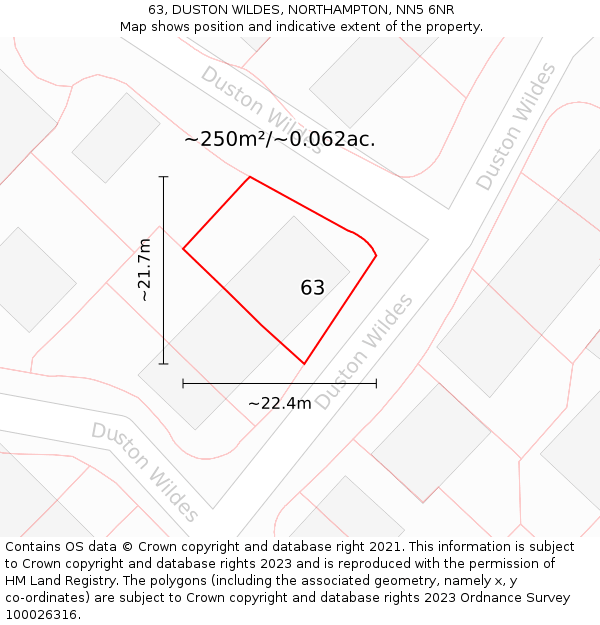 63, DUSTON WILDES, NORTHAMPTON, NN5 6NR
Map shows position and indicative extent of the property.

Duston Wildes

Duston Wildes

~250m²/~0.062ac.

~21.7m

63

Duston Wildes

~22.4m

Duston Wildes

Contains OS data © Crown copyright and database right 2021. This information is subject to Crown copyright and database rights 2023 and is reproduced with the permission of HM Land Registry. The polygons (including the associated geometry, namely x, y co-ordinates) are subject to Crown copyright and database rights 2023 Ordnance Survey 100026316.